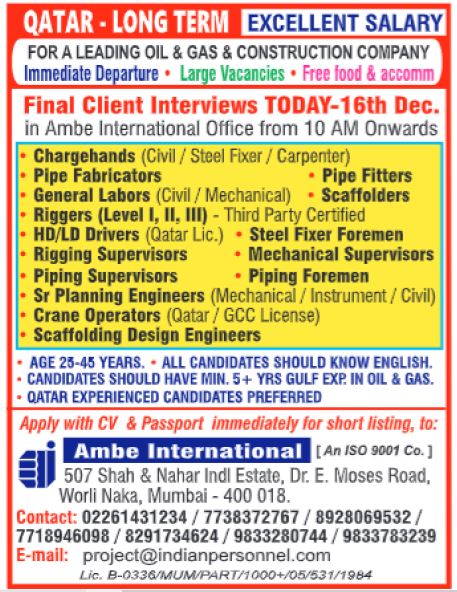 QATAR - LONG TERM EXCELLENT SALARY

FOR A LEADING OIL & GAS & CONSTRUCTION COMPANY
Immediate Departure • Large Vacancies • Free food & accomm

Final Client Interviews TODAY-16th Dec.
in Ambe International Office from 10 AM Onwards

• Chargehands (Civil / Steel Fixer / Carpenter)
• Pipe Fabricators • Pipe Fitters
• General Labors (Civil / Mechanical) • Scaffolders
• Riggers (Level I, II, III) - Third Party Certified
• HD/LD Drivers (Qatar Lic.) • Steel Fixer Foremen
• Rigging Supervisors • Mechanical Supervisors
• Piping Supervisors • Piping Foremen
• Sr Planning Engineers (Mechanical / Instrument / Civil)
• Crane Operators (Qatar / GCC License)
• Scaffolding Design Engineers

• AGE 25-45 YEARS. • ALL CANDIDATES SHOULD KNOW ENGLISH.
• CANDIDATES SHOULD HAVE MIN. 5+ YRS GULF EXP. IN OIL & GAS.
• QATAR EXPERIENCED CANDIDATES PREFERRED

Apply with CV & Passport immediately for short listing, to:

Ambe International [ An ISO 9001 Co. ]
507 Shah & Nahar Indl Estate, Dr. E. Moses Road, Worli Naka, Mumbai - 400 018.
Contact: 02261431234 / 7738372767 / 8928069532 / 7718946098 / 8291734624 / 9833280744 / 9833783239
E-mail: project@indianpersonnel.com
Lic. B-0336/MUM/PART/1000+/05/531/1984